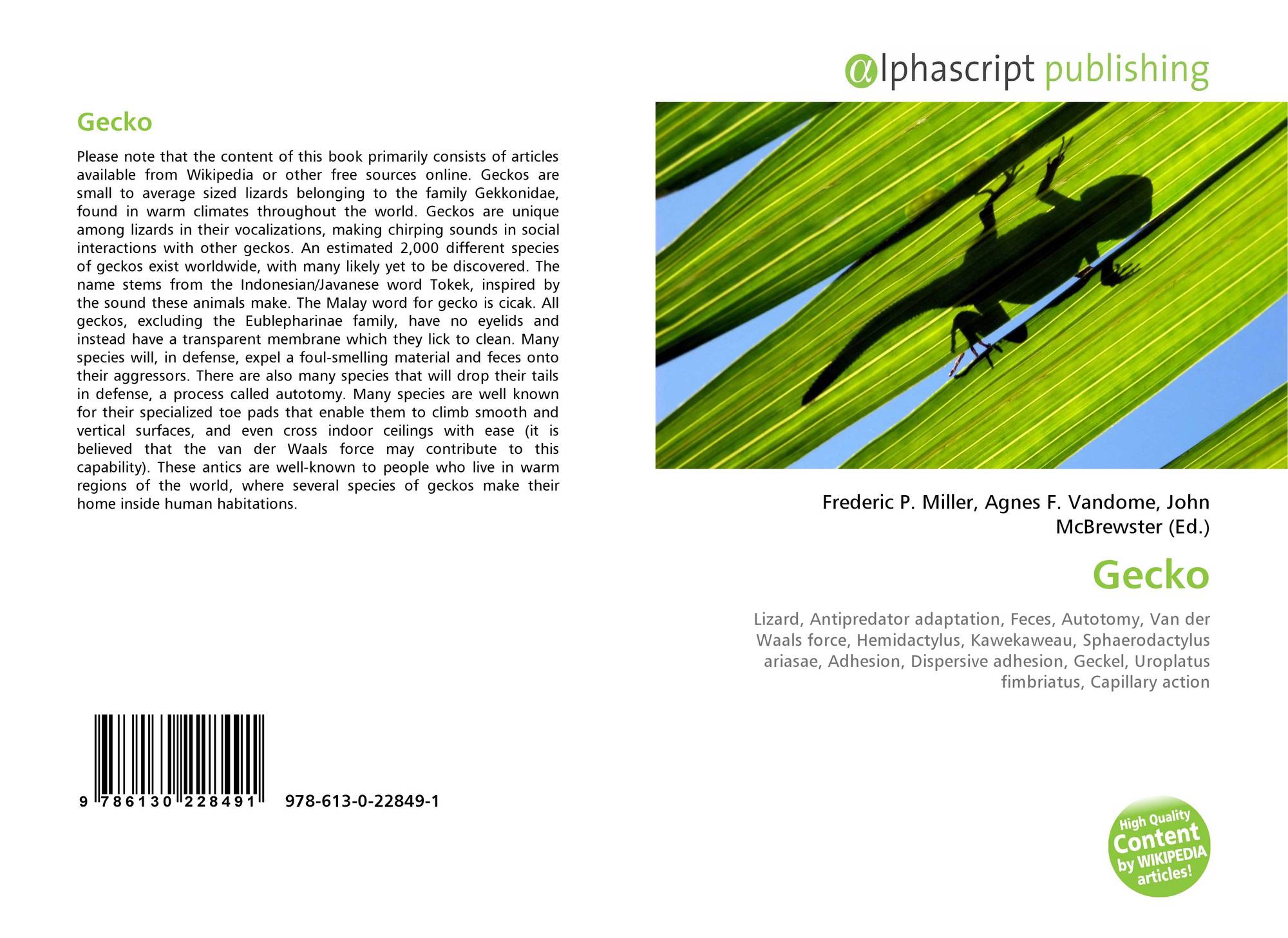 Gecko

Please note that the content of this book primarily consists of articles available from Wikipedia or other free sources online. Geckos are small to average sized lizards belonging to the family Gekkonidae, found in warm climates throughout the world. Geckos are unique among lizards in their vocalizations, making chirping sounds in social interactions with other geckos. An estimated 2,000 different species of geckos exist worldwide, with many likely yet to be discovered. The name stems from the Indonesian/Javanese word Tokek, inspired by the sound these animals make. The Malay word for gecko is cicak. All geckos, excluding the Eublepharinae family, have no eyelids and instead have a transparent membrane which they lick to clean. Many species will, in defense, expel a foul-smelling material and feces onto their aggressors. There are also many species that will drop their tails in defense, a process called autotomy. Many species are well known for their specialized toe pads that enable them to climb smooth and vertical surfaces, and even cross indoor ceilings with ease (it is believed that the van der Waals force may contribute to this capability). These antics are well-known to people who live in warm regions of the world, where several species of geckos make their home inside human habitations.

9 786130 228491 978-613-0-22849-1

@lphascript publishing

Frederic P. Miller, Agnes F. Vandome, John McBrewster (Ed.)

Gecko

Lizard, Antipredator adaptation, Feces, Autotomy, Van der Waals force, Hemidactylus, Kawekaweau, Sphaerodactylus ariasae, Adhesion, Dispersive adhesion, Geckel, Uroplatus fimbriatus, Capillary action

High Quality Content by WIKIPEDIA articles!